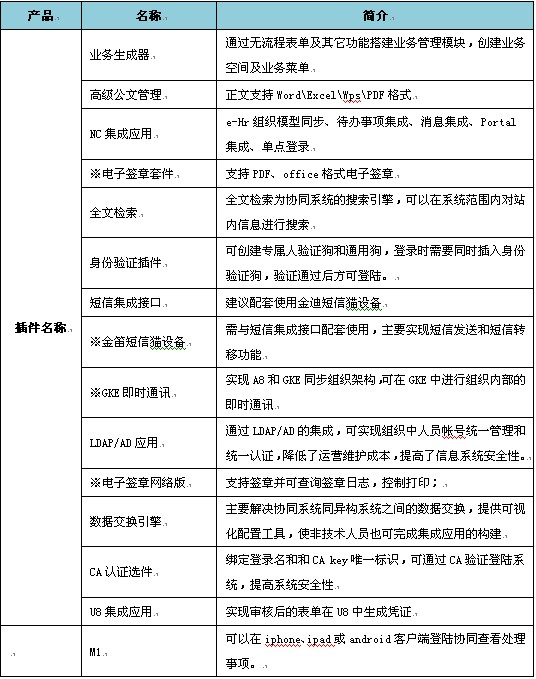 | 产品 | 名称 | 简介 |
|---|---|---|
| 插件名称 | 业务生成器 | 通过无流程表单及其它功能搭建业务管理模块，创建业务空间及业务菜单 |
| | 高级公文管理 | 正文支持 Word\Excel\Wps\PDF 格式 |
| | NC 集成应用 | e-Hr 组织模型同步、待办事项集成、消息集成、Portal 集成、单点登录 |
| | ※电子签章套件 | 支持 PDF、office 格式电子签章 |
| | 全文检索 | 全文检索为协同系统的搜索引擎，可以在系统范围内对站内信息进行搜索 |
| | 身份验证插件 | 可创建专属人验证狗和通用狗，登录时需要同时插入身份验证狗，验证通过后方可登陆。 |
| | 短信集成接口 | 建议配套使用金迪短信猫设备 |
| | ※金笛短信猫设备 | 需与短信集成接口配套使用，主要实现短信发送和短信转移功能 |
| | ※GKE 即时通讯 | 实现 A8 和 GKE 同步组织架构，可在 GKE 中进行组织内部的即时通讯 |
| | LDAP/AD 应用 | 通过 LDAP/AD 的集成，可实现组织中人员帐号统一管理和统一认证，降低了运营维护成本，提高了信息系统安全性。 |
| | ※电子签章网络版 | 支持签章并可查询签章日志，控制打印； |
| | 数据交换引擎 | 主要解决协同系统同异构系统之间的数据交换，提供可视化配置工具，使非技术人员也可完成集成应用的构建 |
| | CA 认证选件 | 绑定登录名和和 CA key 唯一标识，可通过 CA 验证登陆系统，提高系统安全性 |
| | U8 集成应用 | 实现审核后的表单在 U8 中生成凭证 |
| | M1 | 可以在 iphone、ipad 或 android 客户端登陆协同查看处理事项。 |